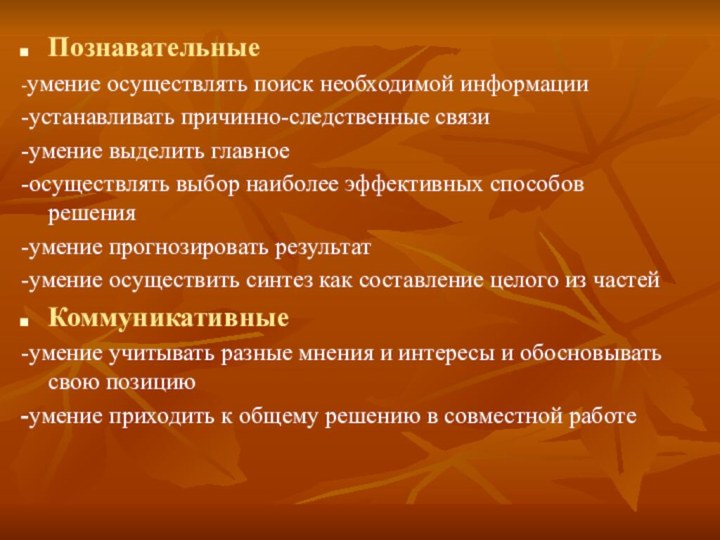 Познавательные

-умение осуществлять поиск необходимой информации

-устанавливать причинно-следственные связи

-умение выделить главное

-осуществлять выбор наиболее эффективных способов решения

-умение прогнозировать результат

-умение осуществить синтез как составление целого из частей

Коммуникативные

-умение учитывать разные мнения и интересы и обосновывать свою позицию

-умение приходить к общему решению в совместной работе